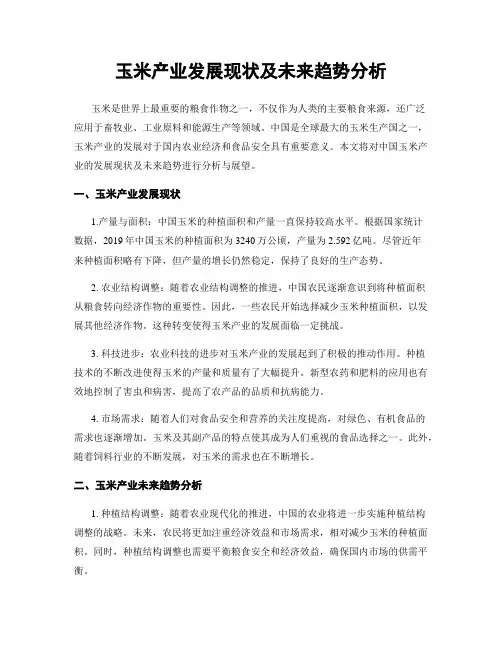 玉米产业发展现状及未来趋势分析

玉米是世界上最重要的粮食作物之一，不仅作为人类的主要粮食来源，还广泛应用于畜牧业、工业原料和能源生产等领域。中国是全球最大的玉米生产国之一，玉米产业的发展对于国内农业经济和食品安全具有重要意义。本文将对中国玉米产业的发展现状及未来趋势进行分析与展望。

一、玉米产业发展现状

1.产量与面积：中国玉米的种植面积和产量一直保持较高水平。根据国家统计数据，2019年中国玉米的种植面积为3240万公顷，产量为2.592亿吨。尽管近年来种植面积略有下降，但产量的增长仍然稳定，保持了良好的生产态势。

2. 农业结构调整：随着农业结构调整的推进，中国农民逐渐意识到将种植面积从粮食转向经济作物的重要性。因此，一些农民开始选择减少玉米种植面积，以发展其他经济作物。这种转变使得玉米产业的发展面临一定挑战。

3. 科技进步：农业科技的进步对玉米产业的发展起到了积极的推动作用。种植技术的不断改进使得玉米的产量和质量有了大幅提升。新型农药和肥料的应用也有效地控制了害虫和病害，提高了农产品的品质和抗病能力。

4. 市场需求：随着人们对食品安全和营养的关注度提高，对绿色、有机食品的需求也逐渐增加。玉米及其副产品的特点使其成为人们重视的食品选择之一。此外，随着饲料行业的不断发展，对玉米的需求也在不断增长。

二、玉米产业未来趋势分析

1. 种植结构调整：随着农业现代化的推进，中国的农业将进一步实施种植结构调整的战略。未来，农民将更加注重经济效益和市场需求，相对减少玉米的种植面积。同时，种植结构调整也需要平衡粮食安全和经济效益，确保国内市场的供需平衡。